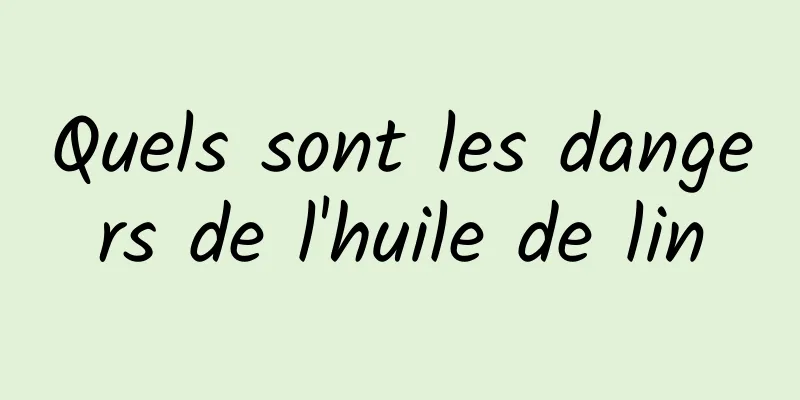 Quels sont les dangers de l'huile de lin